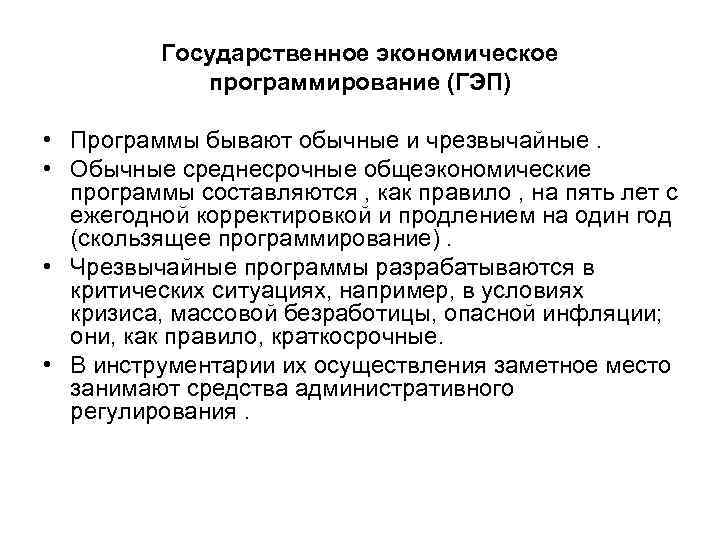 Государственное экономическое программирование (ГЭП)

• Программы бывают обычные и чрезвычайные .
• Обычные среднесрочные общеэкономические программы составляются , как правило , на пять лет с ежегодной корректировкой и продлением на один год (скользящее программирование) .
• Чрезвычайные программы разрабатываются в критических ситуациях, например, в условиях кризиса, массовой безработицы, опасной инфляции; они, как правило, краткосрочные.
• В инструментарии их осуществления заметное место занимают средства административного регулирования .